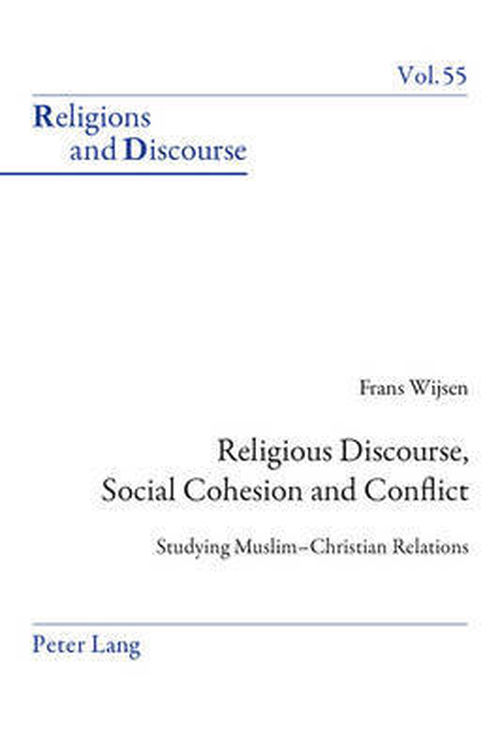 Vol. 55

Religions and Discourse

Frans Wijsen

Religious Discourse, Social Cohesion and Conflict

Studying Muslim–Christian Relations

Peter Lang